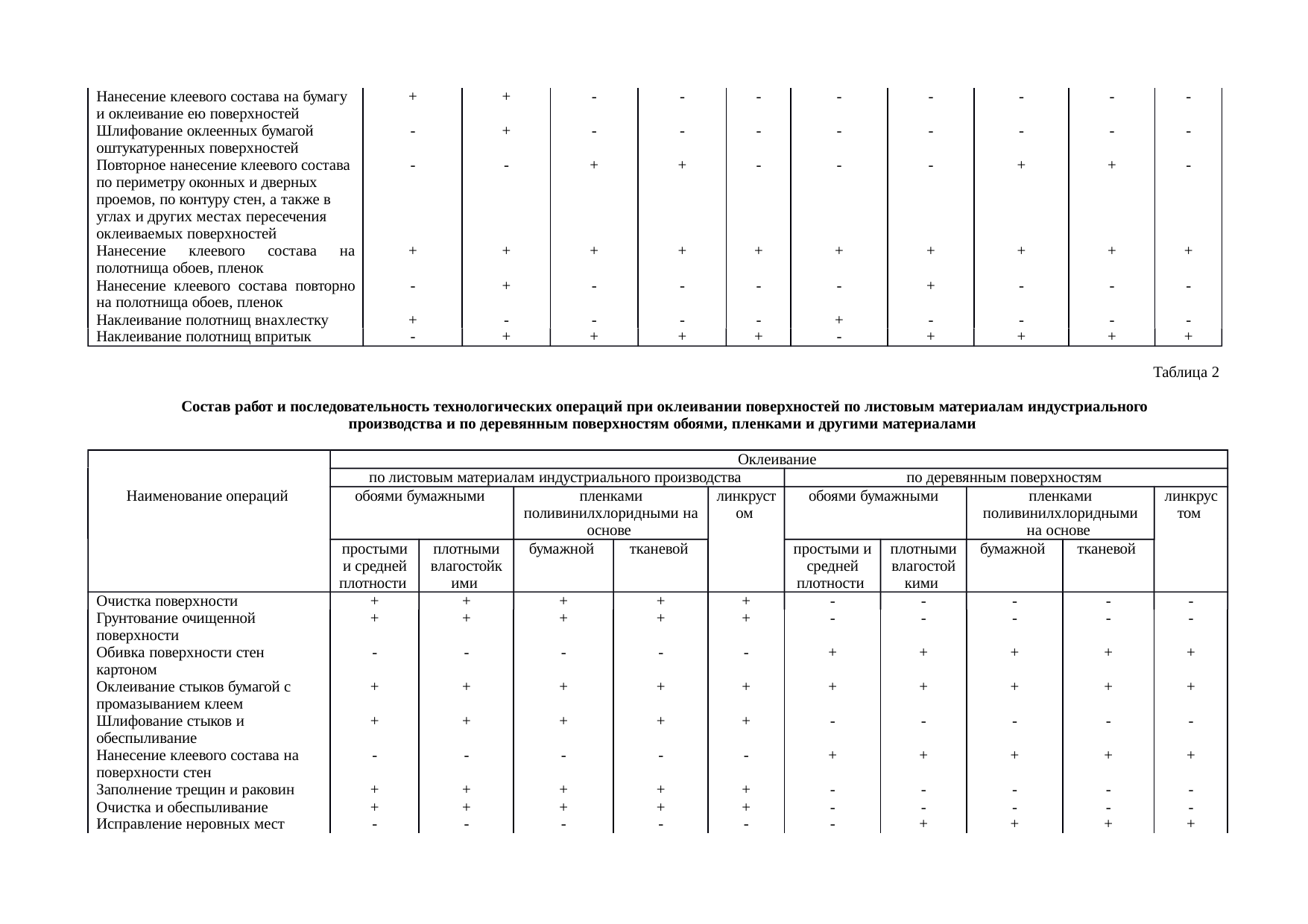 | Нанесение клеевого состава на бумагу и оклеивание ею поверхностей | + | + | - | - | - | - | - | - | - | - |
|---|---|---|---|---|---|---|---|---|---|---|
| Шлифование оклеенных бумагой оштукатуренных поверхностей | - | + | - | - | - | - | - | - | - | - |
| Повторное нанесение клеевого состава по периметру оконных и дверных проемов, по контуру стен, а также в углах и других местах пересечения оклеиваемых поверхностей | - | - | + | + | - | - | - | + | + | - |
| Нанесение клеевого состава на полотнища обоев, пленок | + | + | + | + | + | + | + | + | + | + |
| Нанесение клеевого состава повторно на полотнища обоев, пленок | - | + | - | - | - | - | + | - | - | - |
| Наклеивание полотнищ внахлестку | + | - | - | - | - | + | - | - | - | - |
| Наклеивание полотнищ впритык | - | + | + | + | + | - | + | + | + | + |

Таблица 2

Состав работ и последовательность технологических операций при оклеивании поверхностей по листовым материалам индустриального производства и по деревянным поверхностям обоями, пленками и другими материалами

| Наименование операций | Оклеивание | | | | | | | | | |
|---|---|---|---|---|---|---|---|---|---|---|
| | по листовым материалам индустриального производства | | | | | по деревянным поверхностям | | | | |
| | обоями бумажными | | пленками поливинилхлоридными на основе | | линкрустом | обоями бумажными | | пленками поливинилхлоридными на основе | | линкрустом |
| | простыми и средней плотности | плотными влагостойкими | бумажной | тканевой | | простыми и средней плотности | плотными влагостойкими | бумажной | тканевой | |
| Очистка поверхности | + | + | + | + | + | - | - | - | - | - |
| Грунтование очищенной поверхности | + | + | + | + | + | - | - | - | - | - |
| Обивка поверхности стен картоном | - | - | - | - | - | + | + | + | + | + |
| Оклеивание стыков бумагой с промазыванием клеем | + | + | + | + | + | + | + | + | + | + |
| Шлифование стыков и обеспыливание | + | + | + | + | + | - | - | - | - | - |
| Нанесение клеевого состава на поверхности стен | - | - | - | - | - | + | + | + | + | + |
| Заполнение трещин и раковин | + | + | + | + | + | - | - | - | - | - |
| Очистка и обеспыливание | + | + | + | + | + | - | - | - | - | - |
| Исправление неровных мест | - | - | - | - | - | - | + | + | + | + |